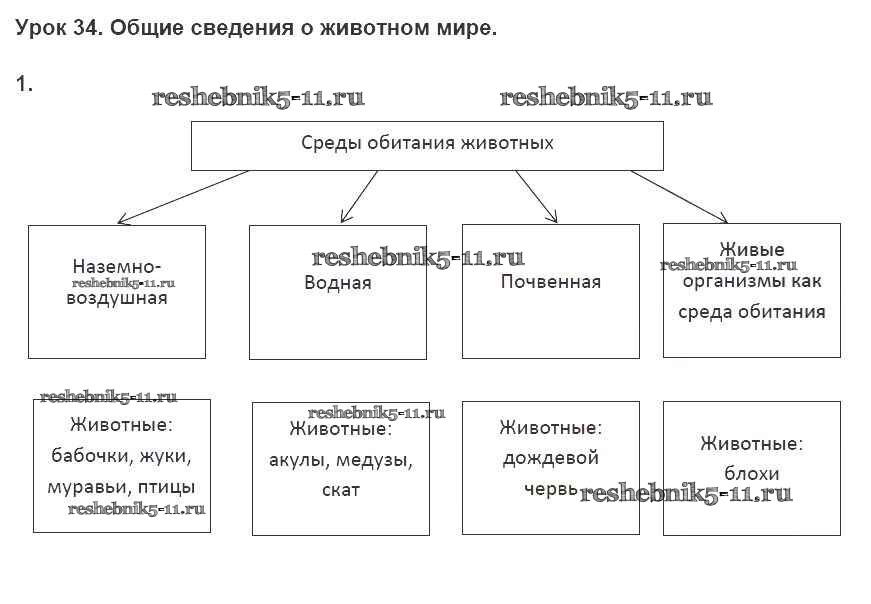 Урок 34. Общие сведения о животном мире.

1.

reshebnik5-11.ru reshebnik5-11.ru

Среды обитания животных

Наземно-воздушная

reshebnik5-11.ru

Водная

reshebnik5-11.ru

Почвенная

Живые организмы как среда обитания

reshebnik5-11.ru

reshebnik5-11.ru

Животные: бабочки, жуки, муравьи, птицы

reshebnik5-11.ru

reshebnik5-11.ru

Животные: акулы, медузы, скат

Животные: дождевой червь

reshebnik5-11.ru

Животные: блохи